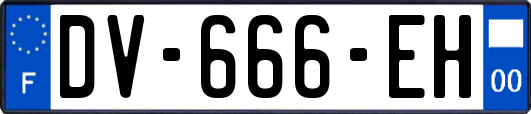 F
DV-666-EH
00